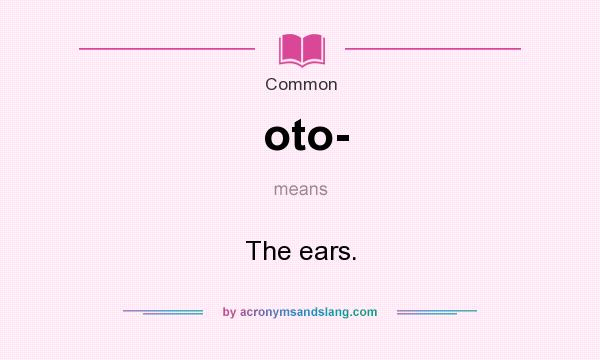 Common

oto-

means

The ears.

by acronymsandslang.com